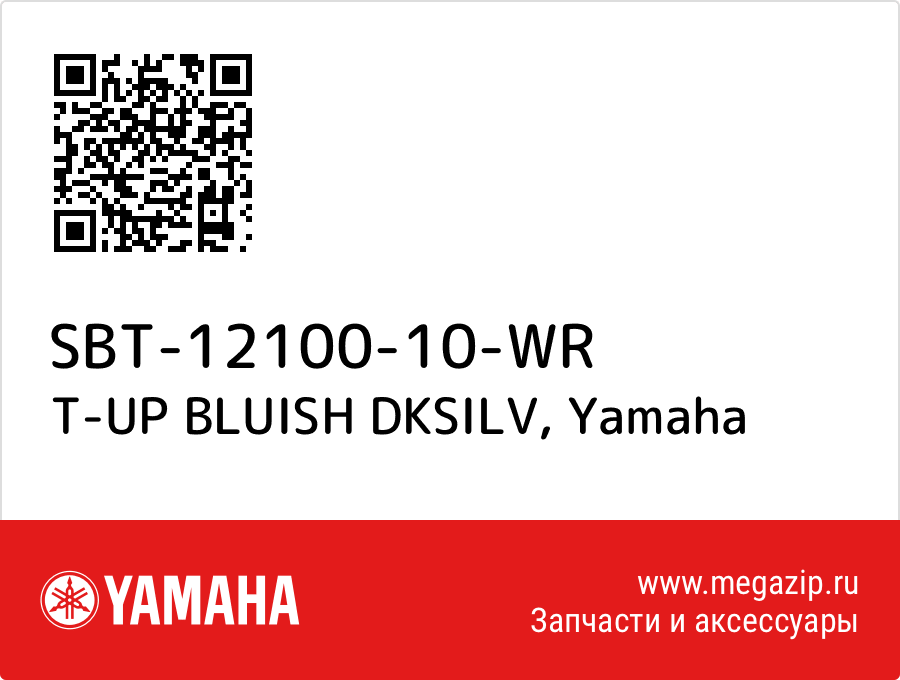 SBT-12100-10-WR
T-UP BLUISH DKSILV, Yamaha

YAMAHA

www.megazip.ru
Запчасти и аксессуары